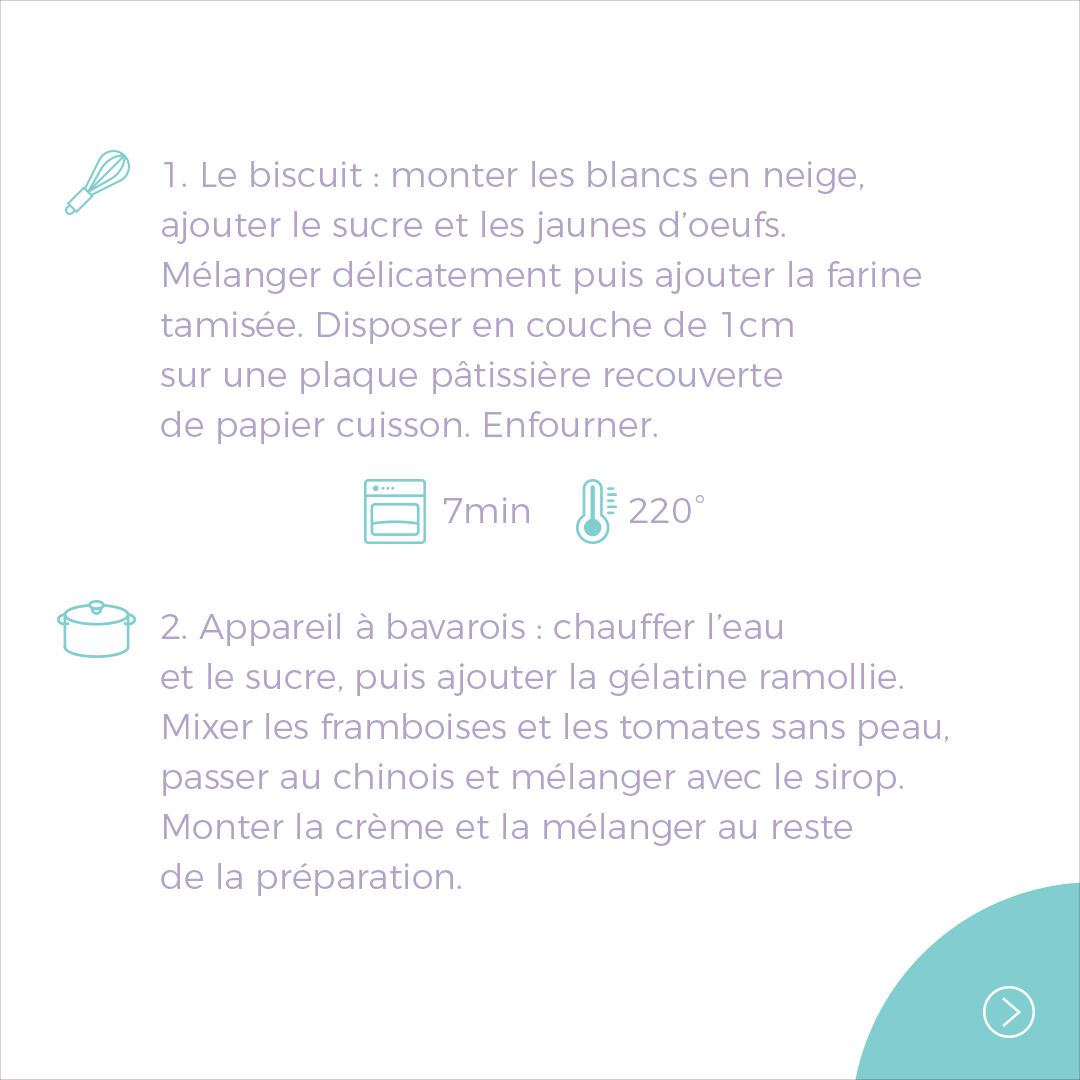 1. Le biscuit : monter les blancs en neige, ajouter le sucre et les jaunes d'oeufs. Mélanger délicatement puis ajouter la farine tamisée. Disposer en couche de 1cm sur une plaque pâtissière recouverte de papier cuisson. Enfourner.

7min 220°

2. Appareil à bavarois : chauffer l'eau et le sucre, puis ajouter la gélatine ramollie. Mixer les framboises et les tomates sans peau, passer au chinois et mélanger avec le sirop. Monter la crème et la mélanger au reste de la préparation.